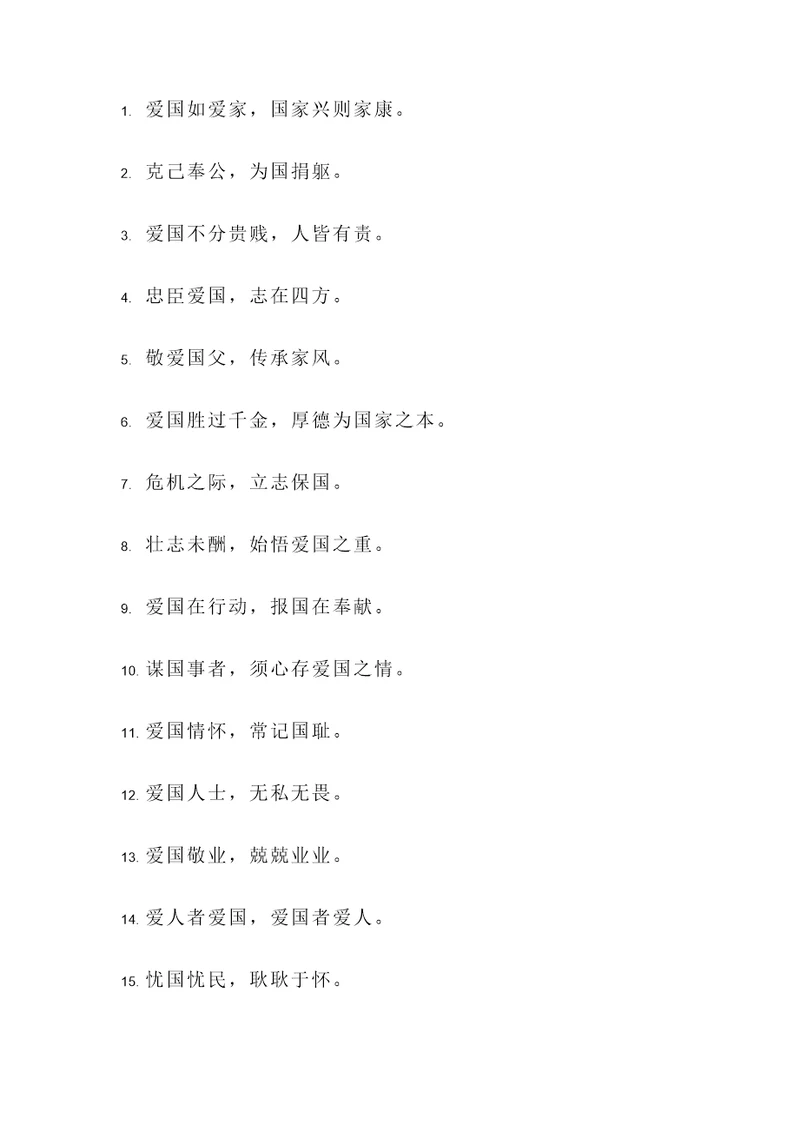 1. 爱国如爱家，国家兴则家康。

2. 克己奉公，为国捐躯。

3. 爱国不分贵贱，人皆有责。

4. 忠臣爱国，志在四方。

5. 敬爱国父，传承家风。

6. 爱国胜过千金，厚德为国家之本。

7. 危机之际，立志保国。

8. 壮志未酬，始悟爱国之重。

9. 爱国在行动，报国在奉献。

10. 谋国事者，须心存爱国之情。

11. 爱国情怀，常记国耻。

12. 爱国人士，无私无畏。

13. 爱国敬业，兢兢业业。

14. 爱人者爱国，爱国者爱人。

15. 忧国忧民，耿耿于怀。